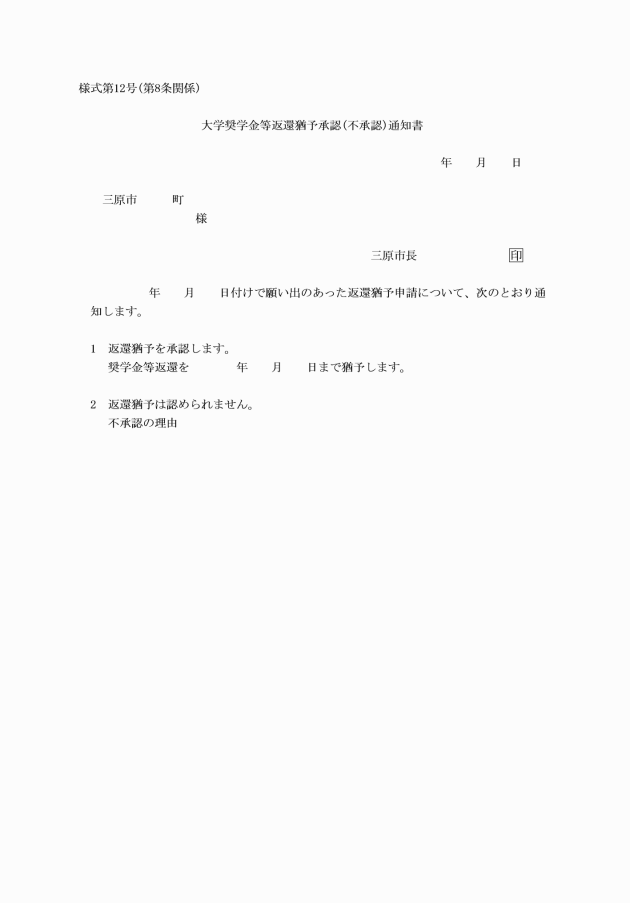 様式第12号(第8条関係)

大学奨学金等返還猶予承認(不承認)通知書

年　月　日

三原市　町
様

三原市長　印

年　月　日付けで願い出のあった返還猶予申請について、次のとおり通知します。

1　返還猶予を承認します。
奨学金等返還を　年　月　日まで猶予します。

2　返還猶予は認められません。
不承認の理由